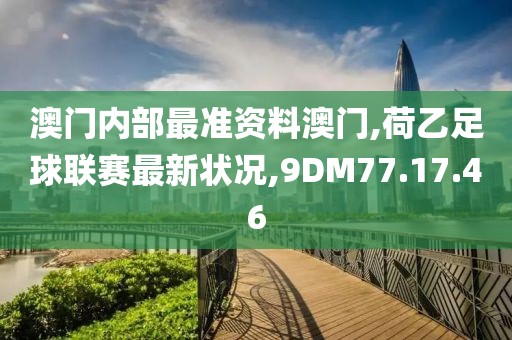 澳门内部最准资料澳门,荷乙足球联赛最新状况,9DM77.17.46